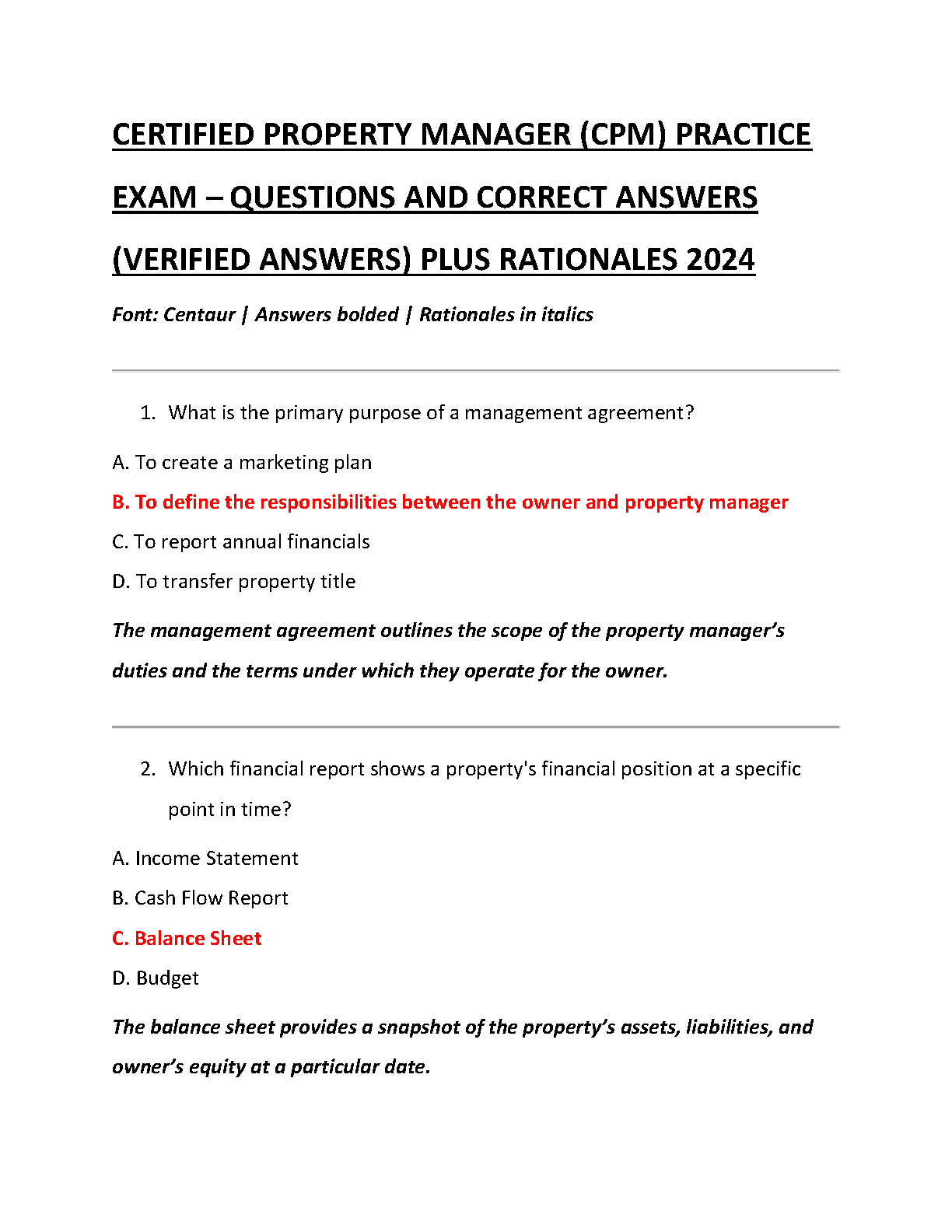 CERTIFIED PROPERTY MANAGER (CPM) PRACTICE EXAM – QUESTIONS AND CORRECT ANSWERS (VERIFIED ANSWERS) PLUS RATIONALES 2024

Font: Centaur | Answers bolded | Rationales in italics

1. What is the primary purpose of a management agreement?

A. To create a marketing plan

B. To define the responsibilities between the owner and property manager

C. To report annual financials

D. To transfer property title

The management agreement outlines the scope of the property manager's duties and the terms under which they operate for the owner.

2. Which financial report shows a property's financial position at a specific point in time?

A. Income Statement

B. Cash Flow Report

C. Balance Sheet

D. Budget

The balance sheet provides a snapshot of the property's assets, liabilities, and owner's equity at a particular date.